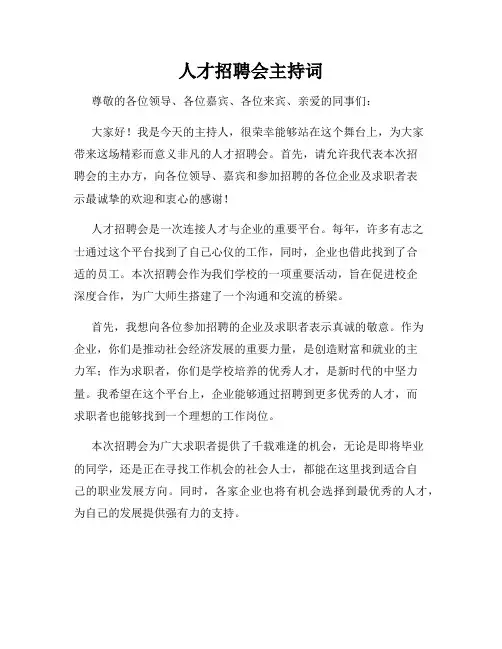 人才招聘会主持词

尊敬的各位领导、各位嘉宾、各位来宾、亲爱的同事们：

大家好！我是今天的主持人，很荣幸能够站在这个舞台上，为大家带来这场精彩而意义非凡的人才招聘会。首先，请允许我代表本次招聘会的主办方，向各位领导、嘉宾和参加招聘的各位企业及求职者表示最诚挚的欢迎和衷心的感谢！

人才招聘会是一次连接人才与企业的重要平台。每年，许多有志之士通过这个平台找到了自己心仪的工作，同时，企业也借此找到了合适的员工。本次招聘会作为我们学校的一项重要活动，旨在促进校企深度合作，为广大师生搭建了一个沟通和交流的桥梁。

首先，我想向各位参加招聘的企业及求职者表示真诚的敬意。作为企业，你们是推动社会经济发展的重要力量，是创造财富和就业的主力军；作为求职者，你们是学校培养的优秀人才，是新时代的中坚力量。我希望在这个平台上，企业能够通过招聘到更多优秀的人才，而求职者也能够找到一个理想的工作岗位。

本次招聘会为广大求职者提供了千载难逢的机会，无论是即将毕业的同学，还是正在寻找工作机会的社会人士，都能在这里找到适合自己的职业发展方向。同时，各家企业也将有机会选择到最优秀的人才，为自己的发展提供强有力的支持。